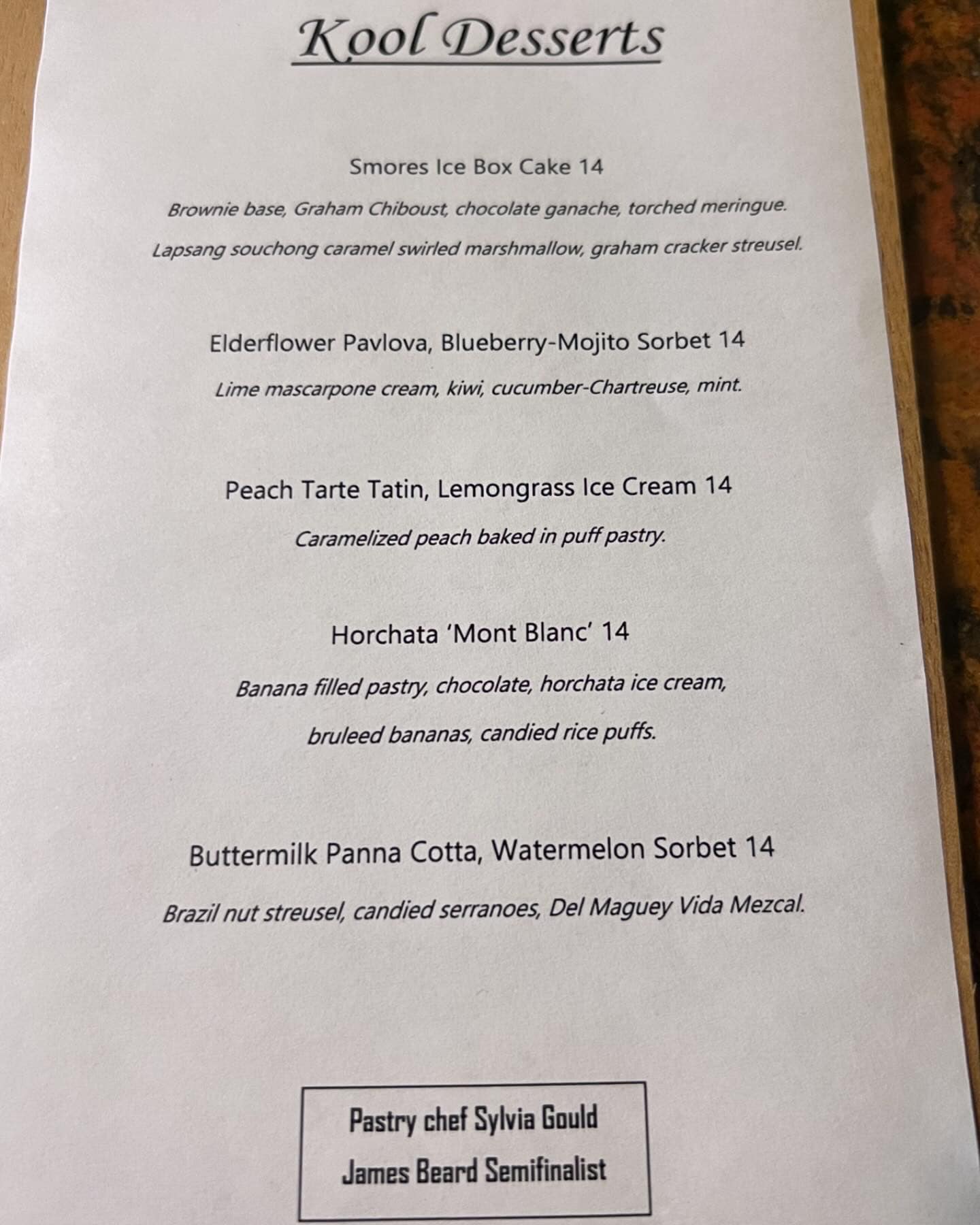 Kool Desserts

Smores Ice Box Cake 14

Brownie base, Graham Chiboust, chocolate ganache, torched meringue.

Lapsang souchong caramel swirled marshmallow, graham cracker streusel.

Elderflower Pavlova, Blueberry-Mojito Sorbet 14

Lime mascarpone cream, kiwi, cucumber-Chartreuse, mint.

Peach Tarte Tatin, Lemongrass Ice Cream 14

Caramelized peach baked in puff pastry.

Horchata 'Mont Blanc' 14

Banana filled pastry, chocolate, horchata ice cream,

bruleed bananas, candied rice puffs.

Buttermilk Panna Cotta, Watermelon Sorbet 14

Brazil nut streusel, candied serranoes, Del Maguey Vida Mezcal.

Pastry chef Sylvia Gould

James Beard Semifinalist